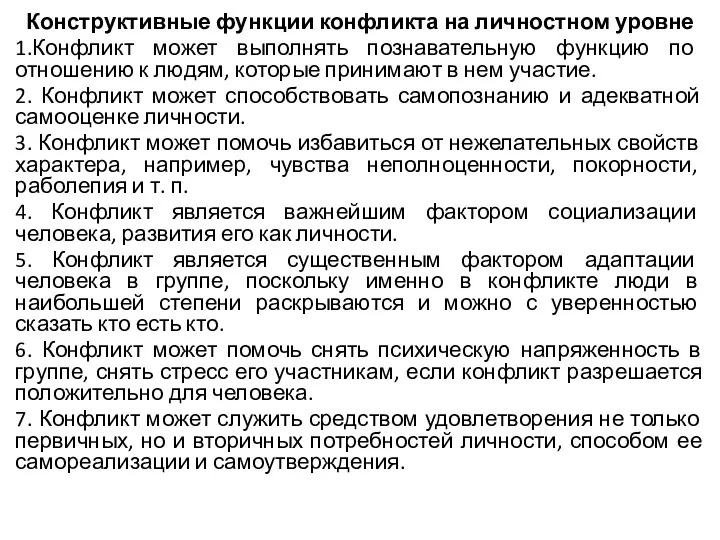 Конструктивные функции конфликта на личностном уровне

1.Конфликт может выполнять познавательную функцию по отношению к людям, которые принимают в нем участие.

2. Конфликт может способствовать самопознанию и адекватной самооценке личности.

3. Конфликт может помочь избавиться от нежелательных свойств характера, например, чувства неполноценности, покорности, раболепия и т. п.

4. Конфликт является важнейшим фактором социализации человека, развития его как личности.

5. Конфликт является существенным фактором адаптации человека в группе, поскольку именно в конфликте люди в наибольшей степени раскрываются и можно с уверенностью сказать кто есть кто.

6. Конфликт может помочь снять психическую напряженность в группе, снять стресс его участникам, если конфликт разрешается положительно для человека.

7. Конфликт может служить средством удовлетворения не только первичных, но и вторичных потребностей личности, способом ее самореализации и самоутверждения.